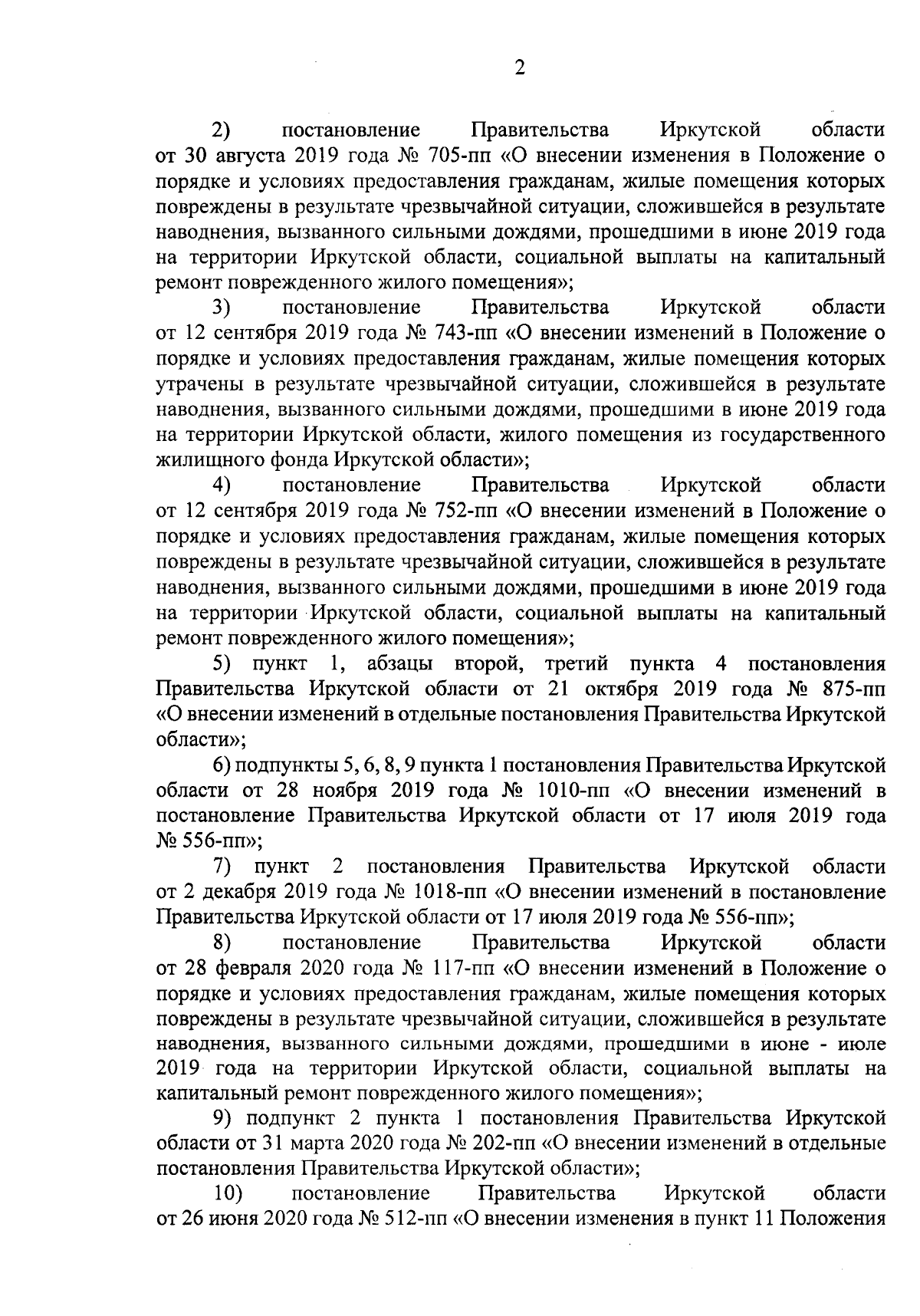 2

2) постановление Правительства Иркутской области от 30 августа 2019 года № 705-пп «О внесении изменения в Положение о порядке и условиях предоставления гражданам, жилые помещения которых повреждены в результате чрезвычайной ситуации, сложившейся в результате наводнения, вызванного сильными дождями, прошедшими в июне 2019 года на территории Иркутской области, социальной выплаты на капитальный ремонт поврежденного жилого помещения»;

3) постановление Правительства Иркутской области от 12 сентября 2019 года № 743-пп «О внесении изменений в Положение о порядке и условиях предоставления гражданам, жилые помещения которых утрачены в результате чрезвычайной ситуации, сложившейся в результате наводнения, вызванного сильными дождями, прошедшими в июне 2019 года на территории Иркутской области, жилого помещения из государственного жилищного фонда Иркутской области»;

4) постановление Правительства Иркутской области от 12 сентября 2019 года № 752-пп «О внесении изменений в Положение о порядке и условиях предоставления гражданам, жилые помещения которых повреждены в результате чрезвычайной ситуации, сложившейся в результате наводнения, вызванного сильными дождями, прошедшими в июне 2019 года на территории Иркутской области, социальной выплаты на капитальный ремонт поврежденного жилого помещения»;

5) пункт 1, абзацы второй, третий пункта 4 постановления Правительства Иркутской области от 21 октября 2019 года № 875-пп «О внесении изменений в отдельные постановления Правительства Иркутской области»;

6) подпункты 5, 6, 8, 9 пункта 1 постановления Правительства Иркутской области от 28 ноября 2019 года № 1010-пп «О внесении изменений в постановление Правительства Иркутской области от 17 июля 2019 года № 556-пп»;

7) пункт 2 постановления Правительства Иркутской области от 2 декабря 2019 года № 1018-пп «О внесении изменений в постановление Правительства Иркутской области от 17 июля 2019 года № 556-пп»;

8) постановление Правительства Иркутской области от 28 февраля 2020 года № 117-пп «О внесении изменений в Положение о порядке и условиях предоставления гражданам, жилые помещения которых повреждены в результате чрезвычайной ситуации, сложившейся в результате наводнения, вызванного сильными дождями, прошедшими в июне - июле 2019 года на территории Иркутской области, социальной выплаты на капитальный ремонт поврежденного жилого помещения»;

9) подпункт 2 пункта 1 постановления Правительства Иркутской области от 31 марта 2020 года № 202-пп «О внесении изменений в отдельные постановления Правительства Иркутской области»;

10) постановление Правительства Иркутской области от 26 июня 2020 года № 512-пп «О внесении изменения в пункт 11 Положения